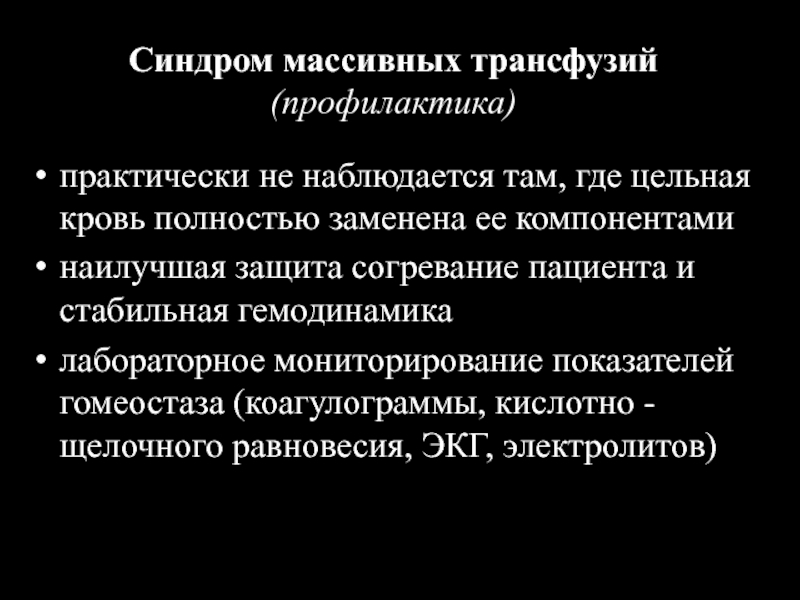 Синдром массивных трансфузий
(профилактика)

• практически не наблюдается там, где цельная кровь полностью заменена ее компонентами
• наилучшая защита согревание пациента и стабильная гемодинамика
• лабораторное мониторирование показателей гомеостаза (коагулограммы, кислотно - щелочного равновесия, ЭКГ, электролитов)